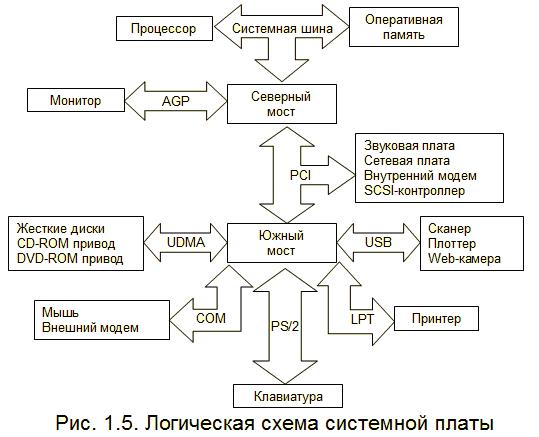 Процессор
Системная шина
Оперативная память
Монитор
AGP
Северный мост
PCI
Звуковая плата
Сетевая плата
Внутренний модем
SCSI-контроллер
Жесткие диски
CD-ROM привод
DVD-ROM привод
UDMA
Южный мост
USB
Сканер
Плоттер
Web-камера
Мышь
Внешний модем
COM
PS/2
LPT
Принтер
Клавиатура

Рис. 1.5. Логическая схема системной платы